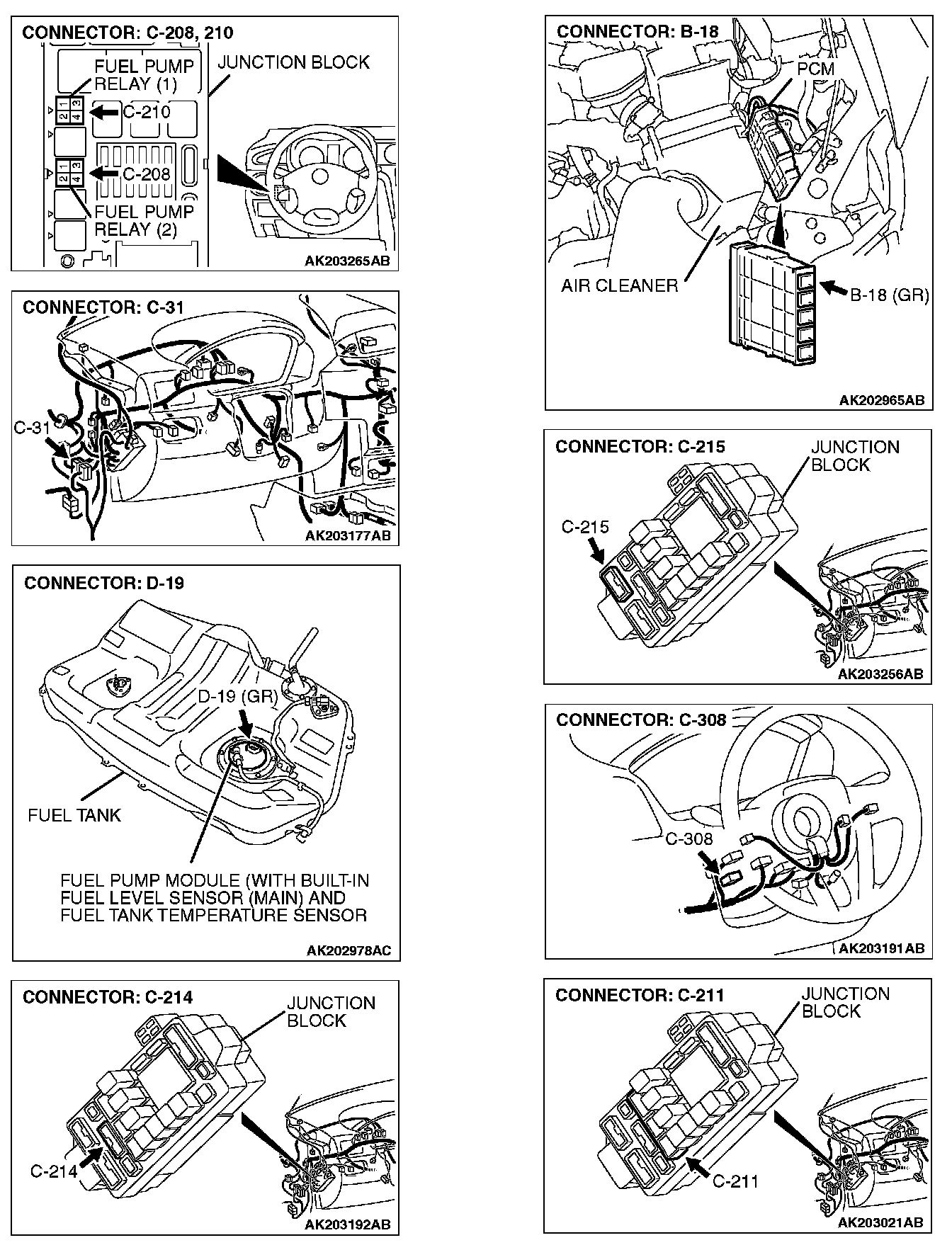 CONNECTOR: C-208, 210

FUEL PUMP RELAY (1)

JUNCTION BLOCK

2 1
4 3

C-210

2 1
4 3

C-208

FUEL PUMP RELAY (2)

AK203265AB

CONNECTOR: C-31

C-31

AK203177AB

CONNECTOR: D-19

D-19 (GR)

FUEL TANK

FUEL PUMP MODULE (WITH BUILT-IN FUEL LEVEL SENSOR (MAIN) AND FUEL TANK TEMPERATURE SENSOR

AK202978AC

CONNECTOR: C-214

JUNCTION BLOCK

C-214

AK203192AB

CONNECTOR: B-18

PCM

AIR CLEANER

B-18 (GR)

AK202965AB

CONNECTOR: C-215

JUNCTION BLOCK

C-215

AK203256AB

CONNECTOR: C-308

C-308

AK203191AB

CONNECTOR: C-211

JUNCTION BLOCK

C-211

AK203021AB